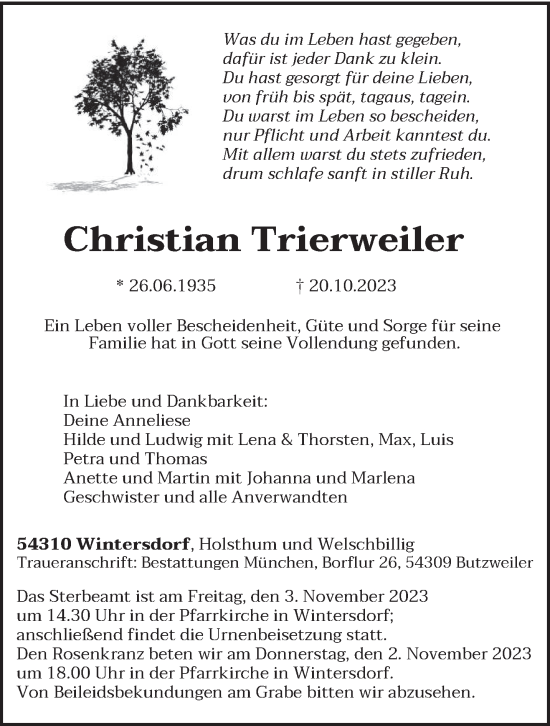 Was du im Leben hast gegeben,
dafür ist jeder Dank zu klein.
Du hast gesorgt für deine Lieben,
von früh bis spät, tagaus, tagein.
Du warst im Leben so bescheiden,
nur Pflicht und Arbeit kanntest du.
Mit allem warst du stets zufrieden,
drum schlafe sanft in stiller Ruh.

Christian Trierweiler

* 26.06.1935 † 20.10.2023

Ein Leben voller Bescheidenheit, Güte und Sorge für seine Familie hat in Gott seine Vollendung gefunden.

In Liebe und Dankbarkeit:
Deine Anneliese
Hilde und Ludwig mit Lena & Thorsten, Max, Luis
Petra und Thomas
Anette und Martin mit Johanna und Marlena
Geschwister und alle Anverwandten

54310 Wintersdorf, Holsthum und Welschbillig
Traueranschrift: Bestattungen München, Borflur 26, 54309 Butzweiler

Das Sterbeamt ist am Freitag, den 3. November 2023 um 14.30 Uhr in der Pfarrkirche in Wintersdorf; anschließend findet die Urnenbeisetzung statt.
Den Rosenkranz beten wir am Donnerstag, den 2. November 2023 um 18.00 Uhr in der Pfarrkirche in Wintersdorf.
Von Beileidsbekundungen am Grabe bitten wir abzusehen.